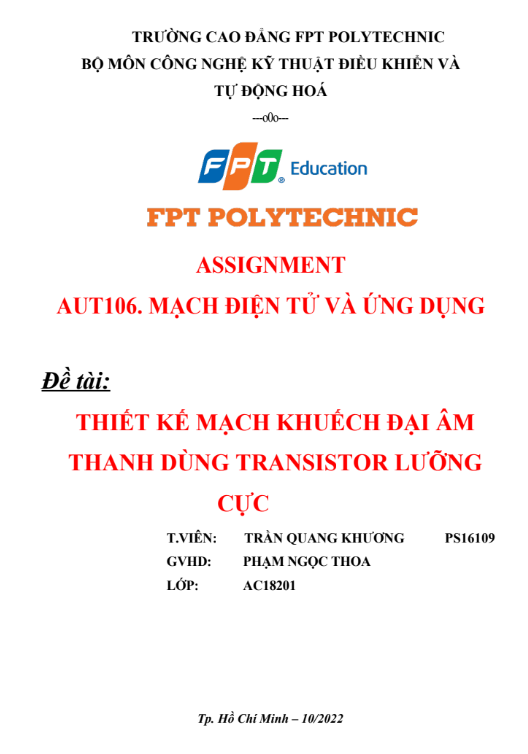 TRƯỜNG CAO ĐẲNG FPT POLYTECHNIC
BỘ MÔN CÔNG NGHỆ KỸ THUẬT ĐIỀU KHIỂN VÀ TỰ ĐỘNG HOÁ
---o0o---

FPT Education

FPT POLYTECHNIC

ASSIGNMENT
AUT106. MẠCH ĐIỆN TỬ VÀ ỨNG DỤNG

Đề tài:

THIẾT KẾ MẠCH KHUẾCH ĐẠI ÂM THANH DÙNG TRANSISTOR LƯỠNG CỰC

T.VIÊN: TRẦN QUANG KHƯƠNG PS16109
GVHD: PHẠM NGỌC THOA
LỚP: AC18201

Tp. Hồ Chí Minh – 10/2022